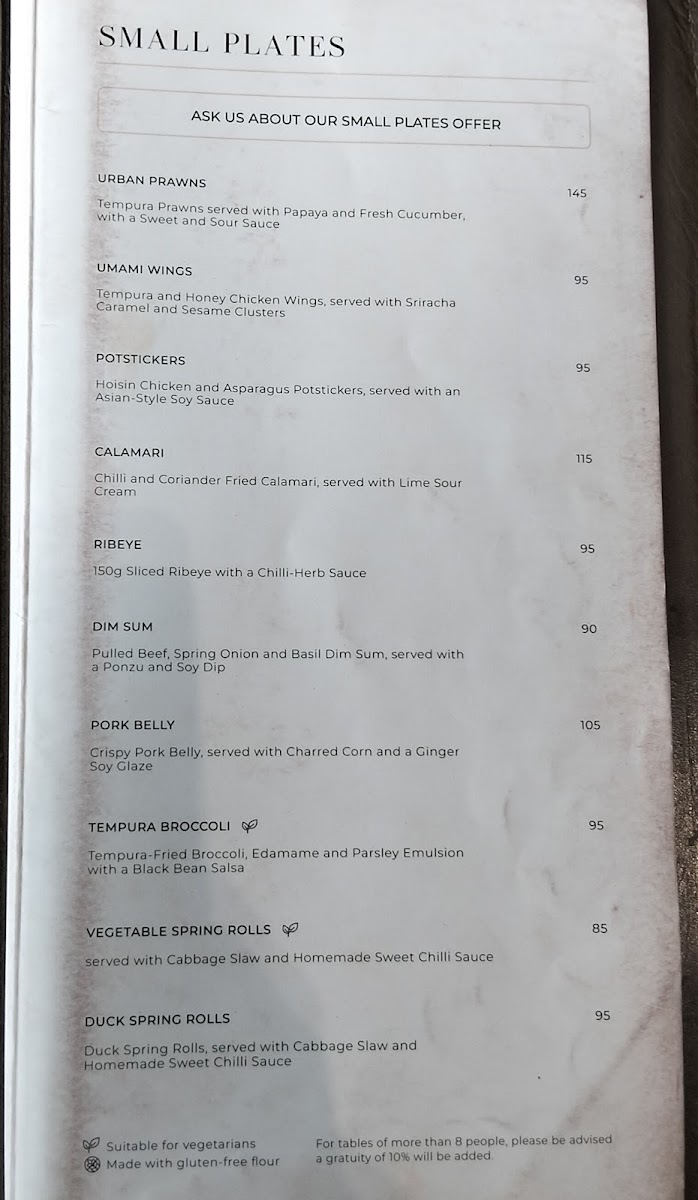 SMALL PLATES

ASK US ABOUT OUR SMALL PLATES OFFER

URBAN PRAWNS 145
Tempura Prawns served with Papaya and Fresh Cucumber, with a Sweet and Sour Sauce

UMAMI WINGS 95
Tempura and Honey Chicken Wings, served with Sriracha Caramel and Sesame Clusters

POTSTICKERS 95
Hoisin Chicken and Asparagus Potstickers, served with an Asian-Style Soy Sauce

CALAMARI 115
Chilli and Coriander Fried Calamari, served with Lime Sour Cream

RIBEYE 95
150g Sliced Ribeye with a Chilli-Herb Sauce

DIM SUM 90
Pulled Beef, Spring Onion and Basil Dim Sum, served with a Ponzu and Soy Dip

PORK BELLY 105
Crispy Pork Belly, served with Charred Corn and a Ginger Soy Glaze

TEMPURA BROCCOLI 95
Tempura-Fried Broccoli, Edamame and Parsley Emulsion with a Black Bean Salsa

VEGETABLE SPRING ROLLS 85
served with Cabbage Slaw and Homemade Sweet Chilli Sauce

DUCK SPRING ROLLS 95
Duck Spring Rolls, served with Cabbage Slaw and Homemade Sweet Chilli Sauce

Suitable for vegetarians
Made with gluten-free flour

For tables of more than 8 people, please be advised a gratuity of 10% will be added.